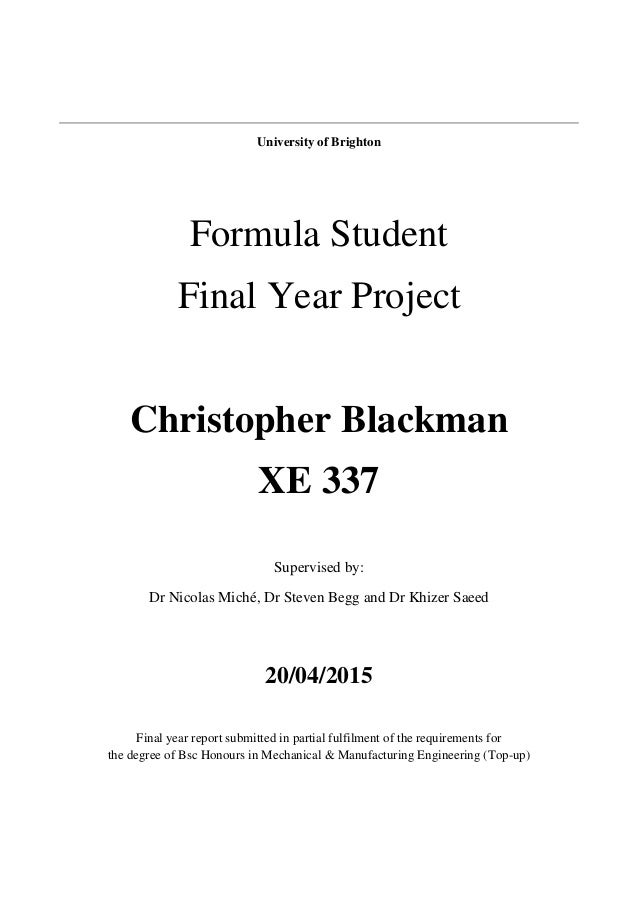 University of Brighton

Formula Student
Final Year Project

Christopher Blackman
XE 337

Supervised by:

Dr Nicolas Miché, Dr Steven Begg and Dr Khizer Saeed

20/04/2015

Final year report submitted in partial fulfilment of the requirements for the degree of Bsc Honours in Mechanical & Manufacturing Engineering (Top-up)